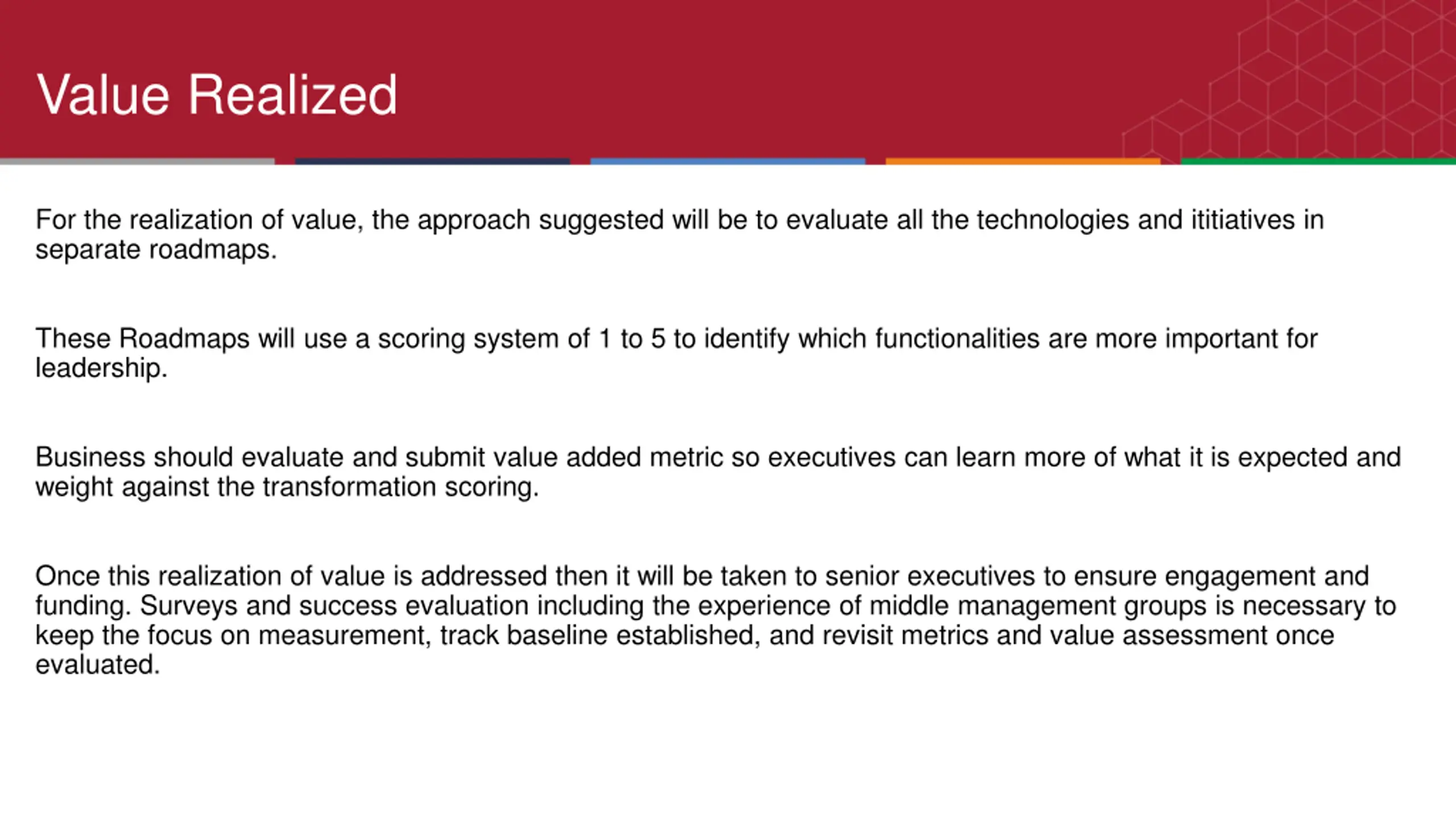 Value Realized

For the realization of value, the approach suggested will be to evaluate all the technologies and ititiatives in separate roadmaps.

These Roadmaps will use a scoring system of 1 to 5 to identify which functionalities are more important for leadership.

Business should evaluate and submit value added metric so executives can learn more of what it is expected and weight against the transformation scoring.

Once this realization of value is addressed then it will be taken to senior executives to ensure engagement and funding. Surveys and success evaluation including the experience of middle management groups is necessary to keep the focus on measurement, track baseline established, and revisit metrics and value assessment once evaluated.